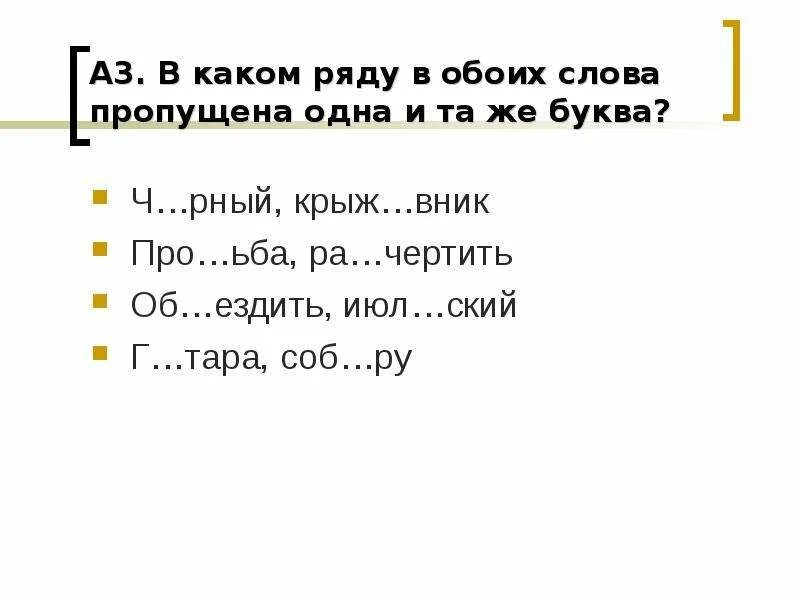 А3. В каком ряду в обоих слова пропущена одна и та же буква?

Ч…рный, крыж…вник
Про…ьба, ра…чертить
Об…ездить, июл…ский
Г…тара, соб…ру